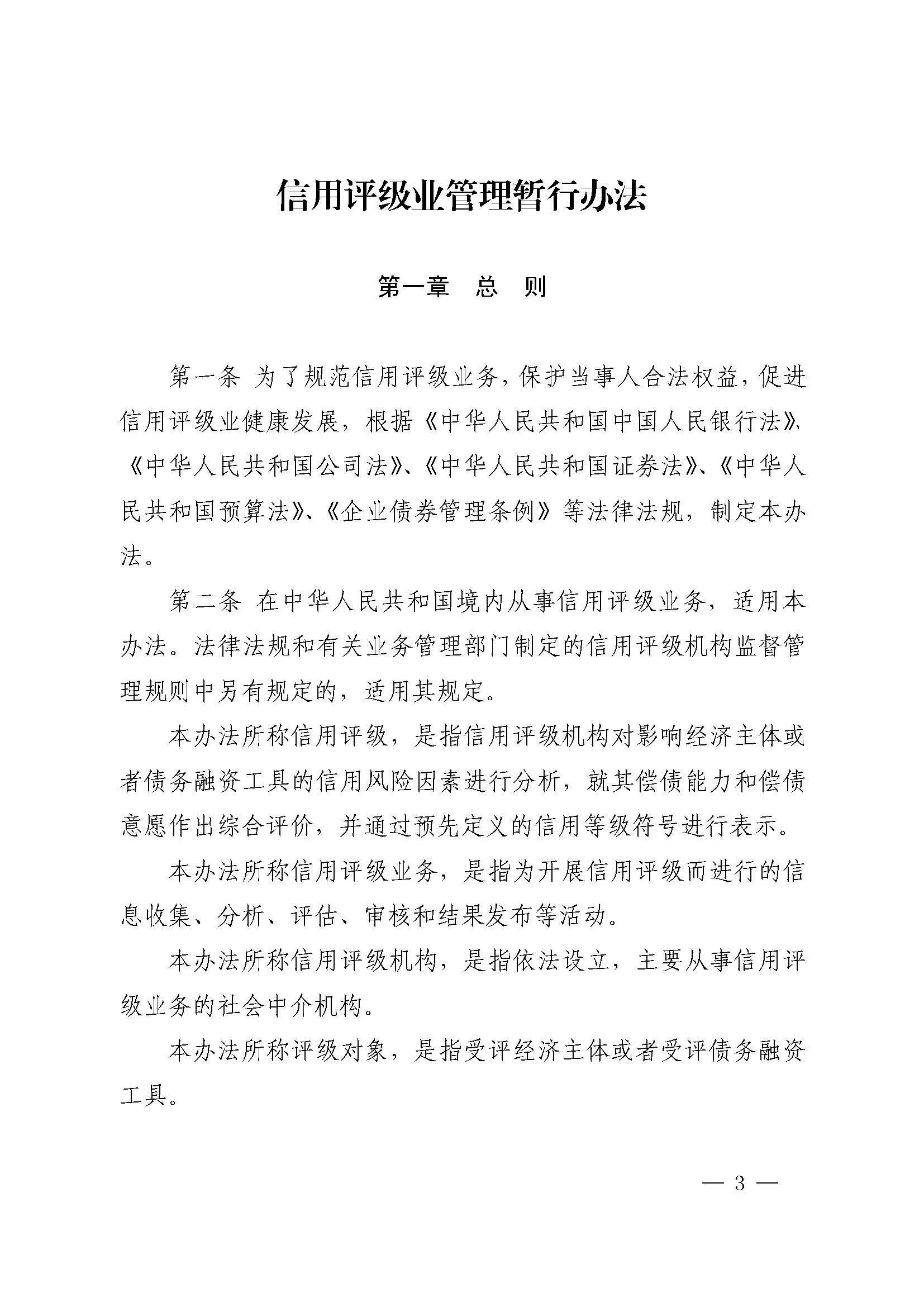 信用评级业管理暂行办法

第一章　总　则

第一条 为了规范信用评级业务，保护当事人合法权益，促进信用评级业健康发展，根据《中华人民共和国中国人民银行法》、《中华人民共和国公司法》、《中华人民共和国证券法》、《中华人民共和国预算法》、《企业债券管理条例》等法律法规，制定本办法。

第二条 在中华人民共和国境内从事信用评级业务，适用本办法。法律法规和有关业务管理部门制定的信用评级机构监督管理规则中另有规定的，适用其规定。

本办法所称信用评级，是指信用评级机构对影响经济主体或者债务融资工具的信用风险因素进行分析，就其偿债能力和偿债意愿作出综合评价，并通过预先定义的信用等级符号进行表示。

本办法所称信用评级业务，是指为开展信用评级而进行的信息收集、分析、评估、审核和结果发布等活动。

本办法所称信用评级机构，是指依法设立，主要从事信用评级业务的社会中介机构。

本办法所称评级对象，是指受评经济主体或者受评债务融资工具。

— 3 —